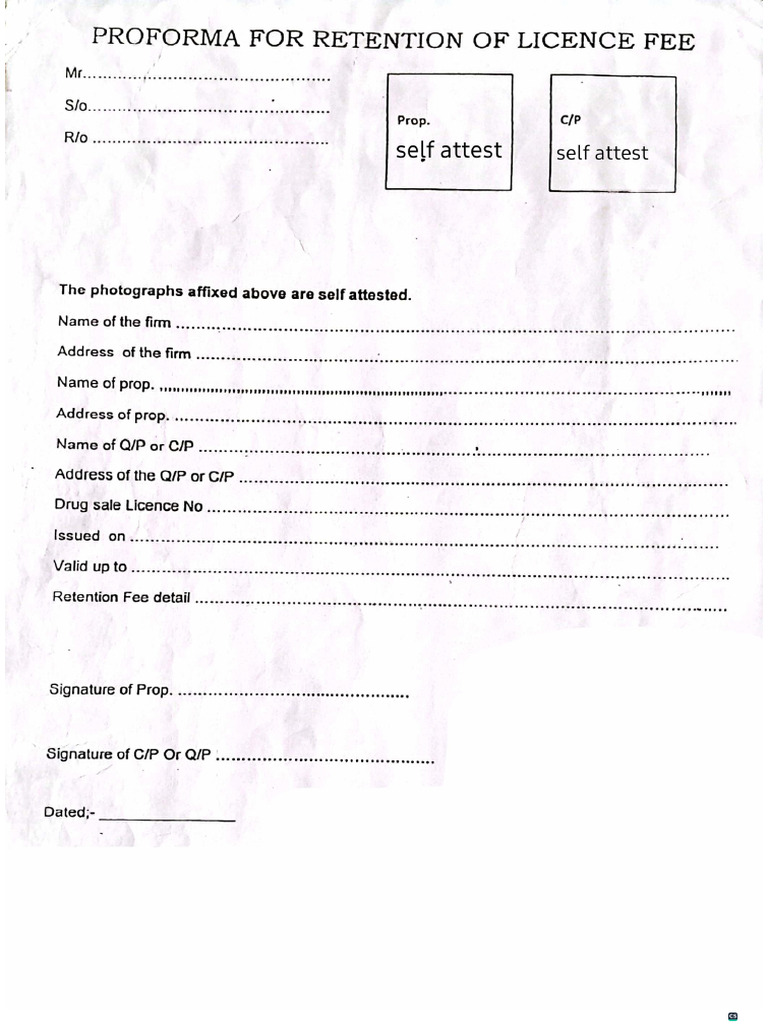 PROFORMA FOR RETENTION OF LICENCE FEE

Mr.

S/o.

R/o

Prop.
self attest

C/P
self attest

The photographs affixed above are self attested.

Name of the firm

Address of the firm

Name of prop.

Address of prop.

Name of Q/P or C/P

Address of the Q/P or C/P

Drug sale Licence No

Issued on

Valid up to

Retention Fee detail

Signature of Prop.

Signature of C/P Or Q/P

Dated;- ____